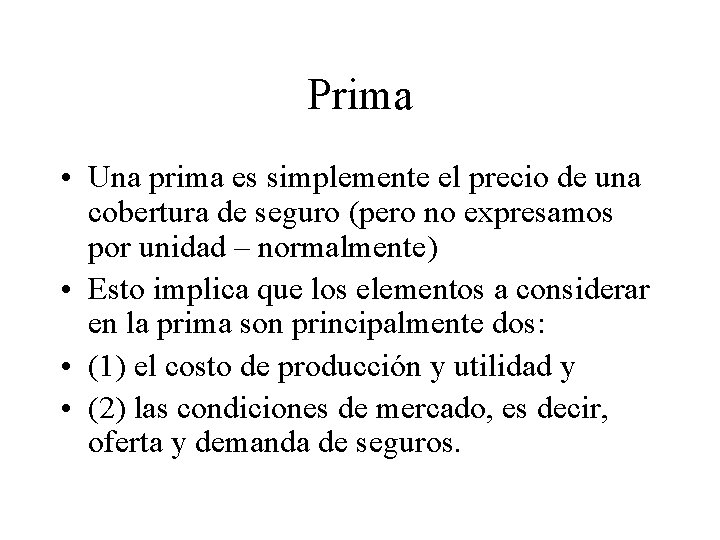 Prima

• Una prima es simplemente el precio de una cobertura de seguro (pero no expresamos por unidad – normalmente)
• Esto implica que los elementos a considerar en la prima son principalmente dos:
• (1) el costo de producción y utilidad y
• (2) las condiciones de mercado, es decir, oferta y demanda de seguros.